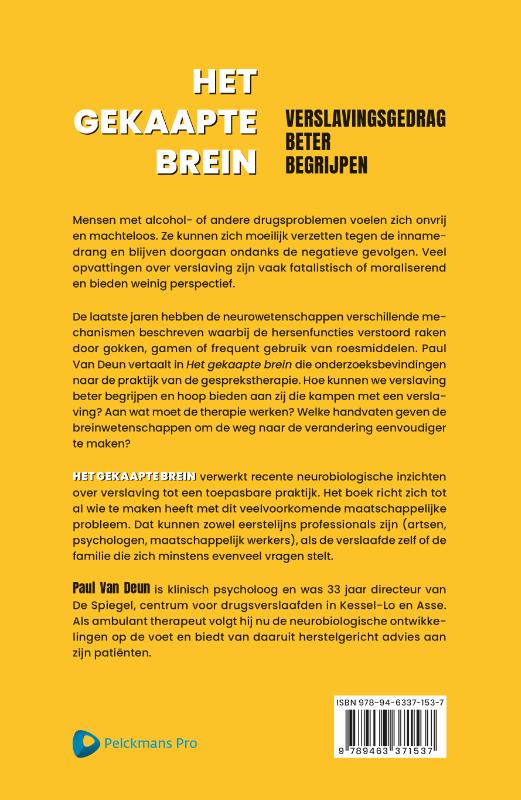 HET GEKAAPTE BREIN

VERSLAVINGSGEDRAG BETER BEGRIJPEN

Mensen met alcohol- of andere drugsproblemen voelen zich onvrij en machteloos. Ze kunnen zich moeilijk verzetten tegen de innamedrang en blijven doorgaan ondanks de negatieve gevolgen. Veel opvattingen over verslaving zijn vaak fatalistisch of moraliserend en bieden weinig perspectief.

De laatste jaren hebben de neurowetenschappen verschillende mechanismen beschreven waarbij de hersenfuncties verstoord raken door gokken, gamen of frequent gebruik van roesmiddelen. Paul Van Deun vertaalt in Het gekaapte brein die onderzoeksbevindingen naar de praktijk van de gesprekstherapie. Hoe kunnen we verslaving beter begrijpen en hoop bieden aan zij die kampen met een verslaving? Aan wat moet de therapie werken? Welke handvaten geven de breinwetenschappen om de weg naar de verandering eenvoudiger te maken?

HET GEKAAPTE BREIN verwerkt recente neurobiologische inzichten over verslaving tot een toepasbare praktijk. Het boek richt zich tot al wie te maken heeft met dit veelvoorkomende maatschappelijke probleem. Dat kunnen zowel eerstelijns professionals zijn (artsen, psychologen, maatschappelijk werkers), als de verslaafde zelf of de familie die zich minstens evenveel vragen stelt.

Paul Van Deun is klinisch psycholoog en was 33 jaar directeur van De Spiegel, centrum voor drugsverslaafden in Kessel-Lo en Asse. Als ambulant therapeut volgt hij nu de neurobiologische ontwikkelingen op de voet en biedt van daaruit herstelgericht advies aan zijn patiënten.

Pelckmans Pro

ISBN 978-94-6337-153-7

9 789463 371537